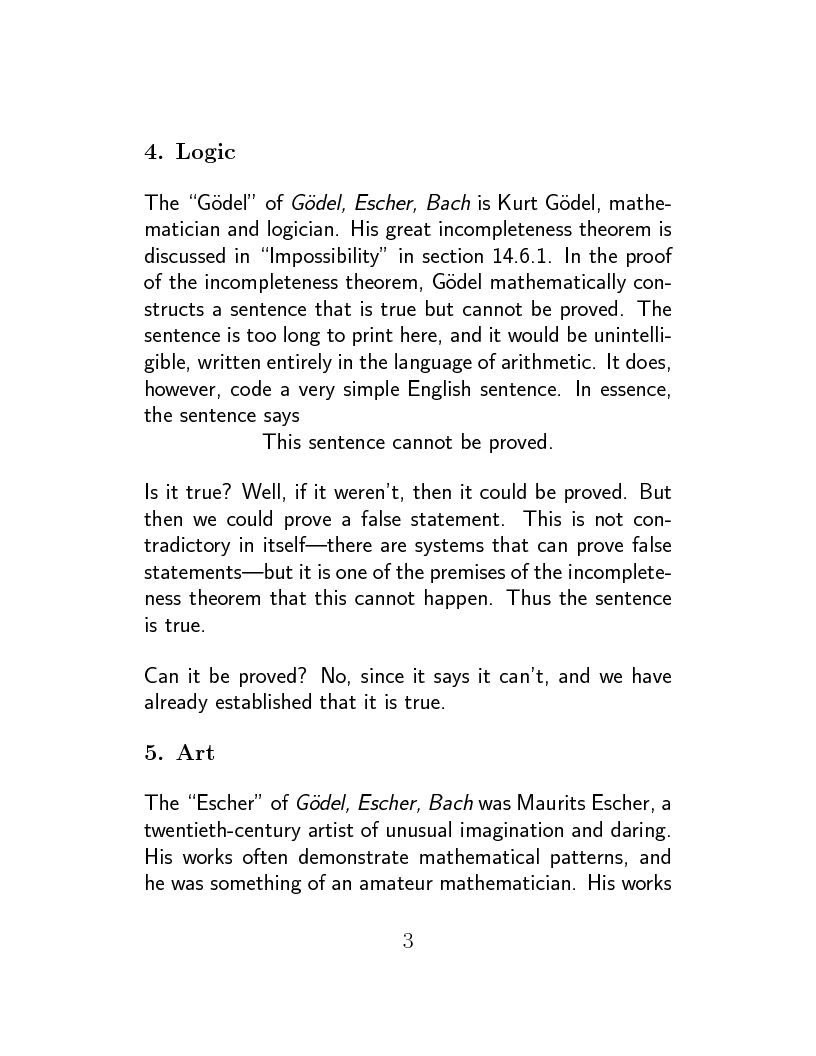 4. Logic

The "Gödel" of Gödel, Escher, Bach is Kurt Gödel, mathematician and logician. His great incompleteness theorem is discussed in "Impossibility" in section 14.6.1. In the proof of the incompleteness theorem, Gödel mathematically constructs a sentence that is true but cannot be proved. The sentence is too long to print here, and it would be unintelligible, written entirely in the language of arithmetic. It does, however, code a very simple English sentence. In essence, the sentence says

This sentence cannot be proved.

Is it true? Well, if it weren't, then it could be proved. But then we could prove a false statement. This is not contradictory in itself—there are systems that can prove false statements—but it is one of the premises of the incompleteness theorem that this cannot happen. Thus the sentence is true.

Can it be proved? No, since it says it can't, and we have already established that it is true.

5. Art

The "Escher" of Gödel, Escher, Bach was Maurits Escher, a twentieth-century artist of unusual imagination and daring. His works often demonstrate mathematical patterns, and he was something of an amateur mathematician. His works

3